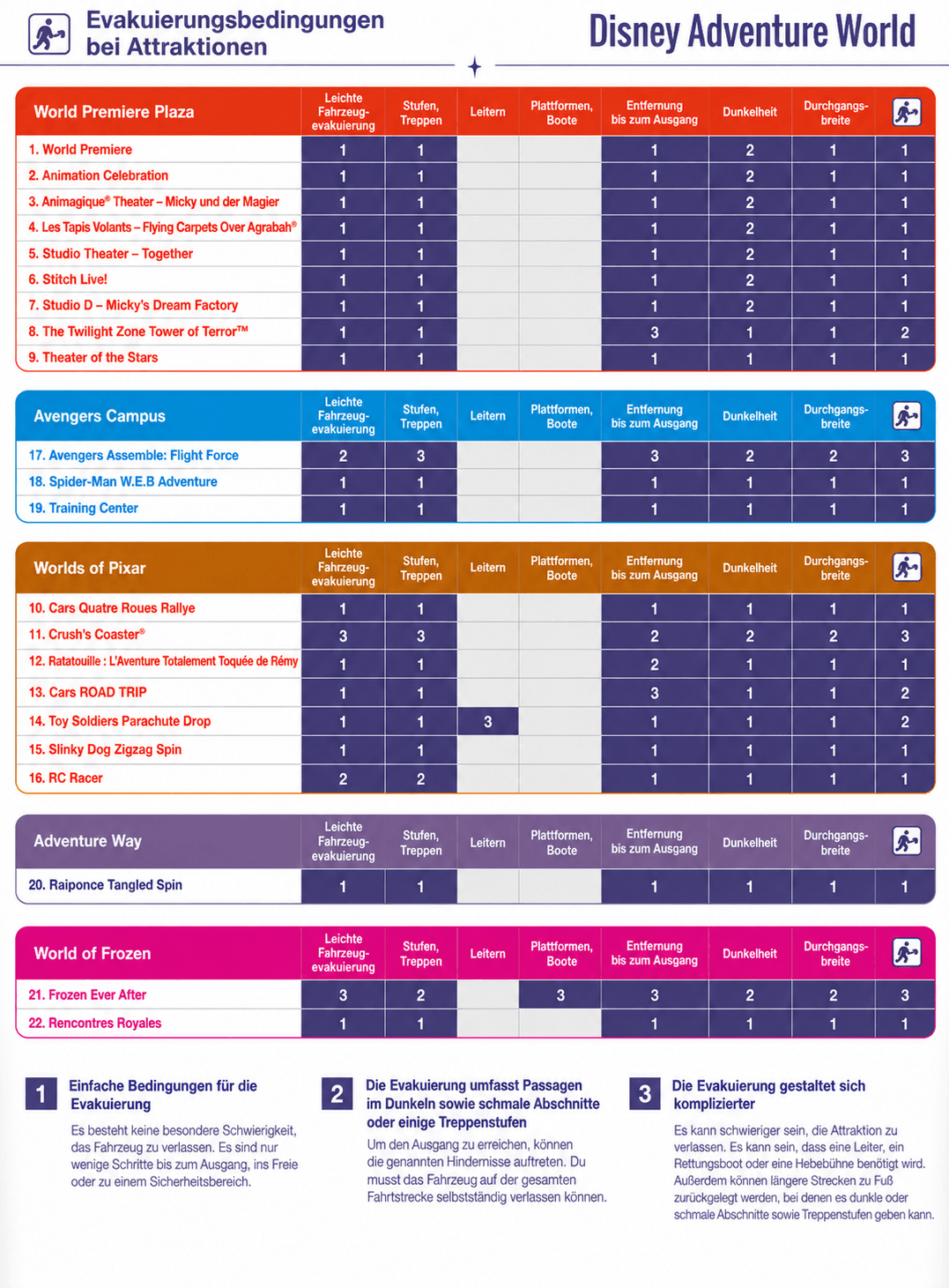 Evakuierungsbedingungen bei Attraktionen

Disney Adventure World

| World Premiere Plaza | Leichte Fahrzeug-evakuierung | Stufen, Treppen | Leitern | Plattformen, Boote | Entfernung bis zum Ausgang | Dunkelheit | Durchgangs-breite | |
|---|---|---|---|---|---|---|---|---|
| 1. World Premiere | 1 | 1 | | | 1 | 2 | 1 | 1 |
| 2. Animation Celebration | 1 | 1 | | | 1 | 2 | 1 | 1 |
| 3. Animagique® Theater – Micky und der Magier | 1 | 1 | | | 1 | 2 | 1 | 1 |
| 4. Les Tapis Volants – Flying Carpets Over Agrabah® | 1 | 1 | | | 1 | 2 | 1 | 1 |
| 5. Studio Theater – Together | 1 | 1 | | | 1 | 2 | 1 | 1 |
| 6. Stitch Live! | 1 | 1 | | | 1 | 2 | 1 | 1 |
| 7. Studio D – Micky's Dream Factory | 1 | 1 | | | 1 | 2 | 1 | 1 |
| 8. The Twilight Zone Tower of Terror™ | 1 | 1 | | | 3 | 1 | 1 | 2 |
| 9. Theater of the Stars | 1 | 1 | | | 1 | 1 | 1 | 1 |

| Avengers Campus | Leichte Fahrzeug-evakuierung | Stufen, Treppen | Leitern | Plattformen, Boote | Entfernung bis zum Ausgang | Dunkelheit | Durchgangs-breite | |
|---|---|---|---|---|---|---|---|---|
| 17. Avengers Assemble: Flight Force | 2 | 3 | | | 3 | 2 | 2 | 3 |
| 18. Spider-Man W.E.B Adventure | 1 | 1 | | | 1 | 1 | 1 | 1 |
| 19. Training Center | 1 | 1 | | | 1 | 1 | 1 | 1 |

| Worlds of Pixar | Leichte Fahrzeug-evakuierung | Stufen, Treppen | Leitern | Plattformen, Boote | Entfernung bis zum Ausgang | Dunkelheit | Durchgangs-breite | |
|---|---|---|---|---|---|---|---|---|
| 10. Cars Quatre Roues Rallye | 1 | 1 | | | 1 | 1 | 1 | 1 |
| 11. Crush's Coaster® | 3 | 3 | | | 2 | 2 | 2 | 3 |
| 12. Ratatouille : L'Aventure Totalement Toquée de Rémy | 1 | 1 | | | 2 | 1 | 1 | 1 |
| 13. Cars ROAD TRIP | 1 | 1 | | | 3 | 1 | 1 | 2 |
| 14. Toy Soldiers Parachute Drop | 1 | 1 | 3 | | 1 | 1 | 1 | 2 |
| 15. Slinky Dog Zigzag Spin | 1 | 1 | | | 1 | 1 | 1 | 1 |
| 16. RC Racer | 2 | 2 | | | 1 | 1 | 1 | 1 |

| Adventure Way | Leichte Fahrzeug-evakuierung | Stufen, Treppen | Leitern | Plattformen, Boote | Entfernung bis zum Ausgang | Dunkelheit | Durchgangs-breite | |
|---|---|---|---|---|---|---|---|---|
| 20. Raiponce Tangled Spin | 1 | 1 | | | 1 | 1 | 1 | 1 |

| World of Frozen | Leichte Fahrzeug-evakuierung | Stufen, Treppen | Leitern | Plattformen, Boote | Entfernung bis zum Ausgang | Dunkelheit | Durchgangs-breite | |
|---|---|---|---|---|---|---|---|---|
| 21. Frozen Ever After | 3 | 2 | | 3 | 3 | 2 | 2 | 3 |
| 22. Rencontres Royales | 1 | 1 | | | 1 | 1 | 1 | 1 |

1 Einfache Bedingungen für die Evakuierung

Es besteht keine besondere Schwierigkeit, das Fahrzeug zu verlassen. Es sind nur wenige Schritte bis zum Ausgang, ins Freie oder zu einem Sicherheitsbereich.

2 Die Evakuierung umfasst Passagen im Dunkeln sowie schmale Abschnitte oder einige Treppenstufen

Um den Ausgang zu erreichen, können die genannten Hindernisse auftreten. Du musst das Fahrzeug auf der gesamten Fahrtstrecke selbstständig verlassen können.

3 Die Evakuierung gestaltet sich komplizierter

Es kann schwieriger sein, die Attraktion zu verlassen. Es kann sein, dass eine Leiter, ein Rettungsboot oder eine Hebebühne benötigt wird. Außerdem können längere Strecken zu Fuß zurückgelegt werden, bei denen es dunkle oder schmale Abschnitte sowie Treppenstufen geben kann.